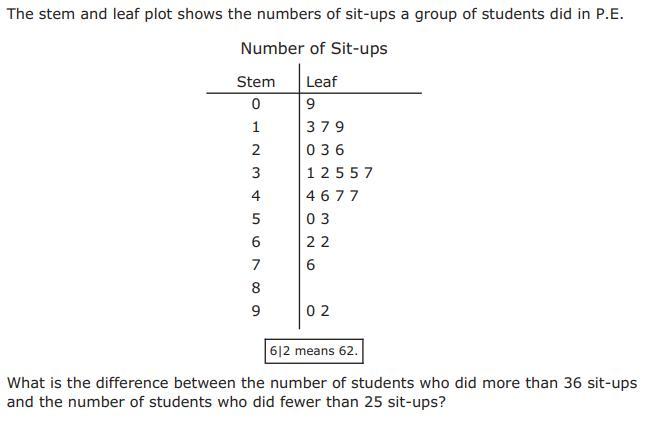 The stem and leaf plot shows the numbers of sit-ups a group of students did in P.E.

Number of Sit-ups

| Stem | Leaf |
|---|---|
| 0 | 9 |
| 1 | 3 7 9 |
| 2 | 0 3 6 |
| 3 | 1 2 5 5 7 |
| 4 | 4 6 7 7 |
| 5 | 0 3 |
| 6 | 2 2 |
| 7 | 6 |
| 8 | |
| 9 | 0 2 |

6|2 means 62.

What is the difference between the number of students who did more than 36 sit-ups and the number of students who did fewer than 25 sit-ups?